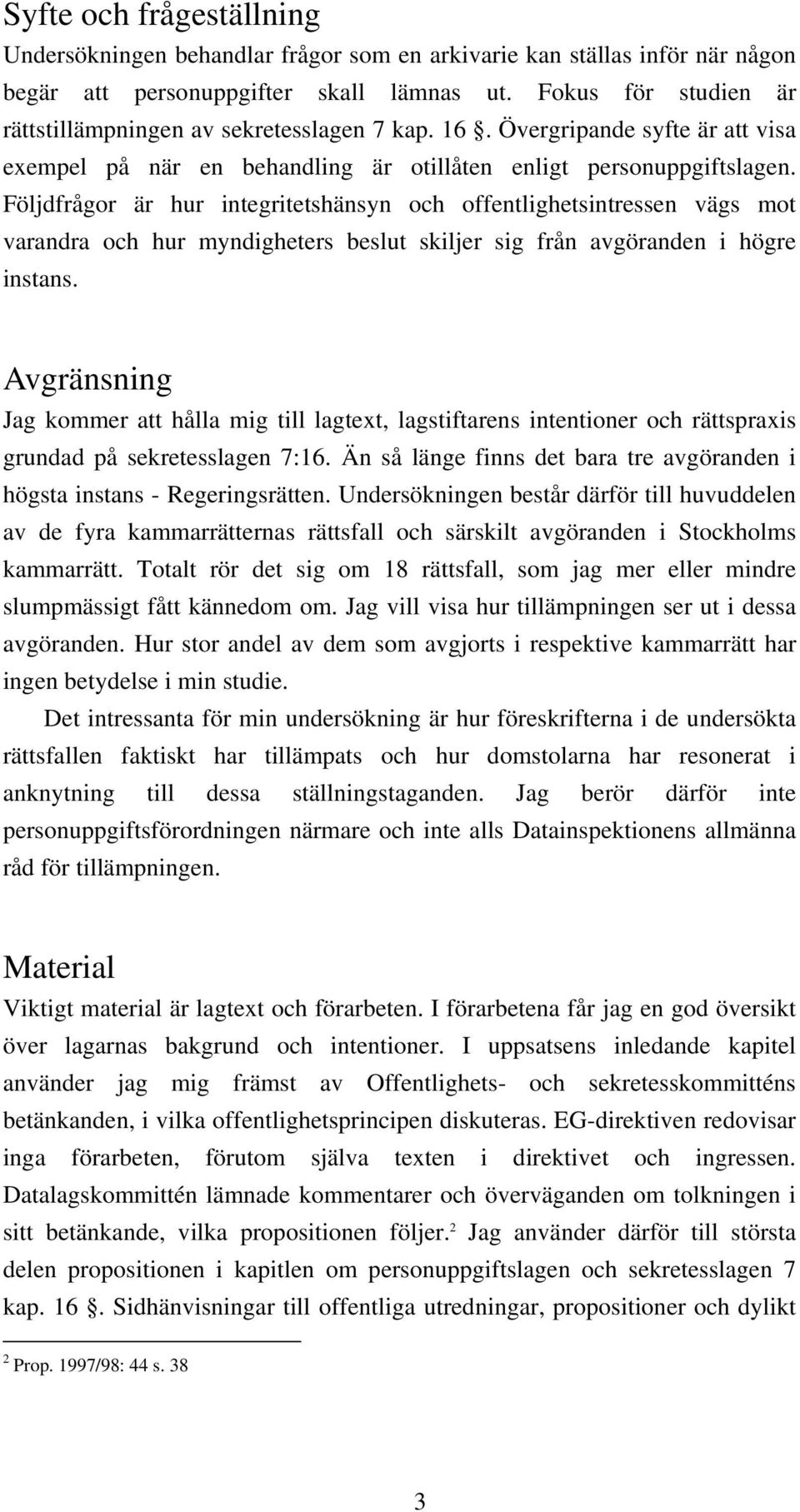 Syfte och frågeställning

Undersökningen behandlar frågor som en arkivarie kan ställas inför när någon begär att personuppgifter skall lämnas ut. Fokus för studien är rättstillämpningen av sekretesslagen 7 kap. 16 . Övergripande syfte är att visa exempel på när en behandling är otillåten enligt personuppgiftslagen. Följdfrågor är hur integritetshänsyn och offentlighetsintressen vägs mot varandra och hur myndigheters beslut skiljer sig från avgöranden i högre instans.

Avgränsning

Jag kommer att hålla mig till lagtext, lagstiftarens intentioner och rättspraxis grundad på sekretesslagen 7:16. Än så länge finns det bara tre avgöranden i högsta instans - Regeringsrätten. Undersökningen består därför till huvuddelen av de fyra kammarrätternas rättsfall och särskilt avgöranden i Stockholms kammarrätt. Totalt rör det sig om 18 rättsfall, som jag mer eller mindre slumpmässigt fått kännedom om. Jag vill visa hur tillämpningen ser ut i dessa avgöranden. Hur stor andel av dem som avgjorts i respektive kammarrätt har ingen betydelse i min studie.

Det intressanta för min undersökning är hur föreskrifterna i de undersökta rättsfallen faktiskt har tillämpats och hur domstolarna har resonerat i anknytning till dessa ställningstaganden. Jag berör därför inte personuppgiftsförordningen närmare och inte alls Datainspektionens allmänna råd för tillämpningen.

Material

Viktigt material är lagtext och förarbeten. I förarbetena får jag en god översikt över lagarnas bakgrund och intentioner. I uppsatsens inledande kapitel använder jag mig främst av Offentlighets- och sekretesskommitténs betänkanden, i vilka offentlighetsprincipen diskuteras. EG-direktiven redovisar inga förarbeten, förutom själva texten i direktivet och ingressen. Datalagskommittén lämnade kommentarer och överväganden om tolkningen i sitt betänkande, vilka propositionen följer.$^2$ Jag använder därför till största delen propositionen i kapitlen om personuppgiftslagen och sekretesslagen 7 kap. 16 . Sidhänvisningar till offentliga utredningar, propositioner och dylikt

$^2$ Prop. 1997/98: 44 s. 38

3